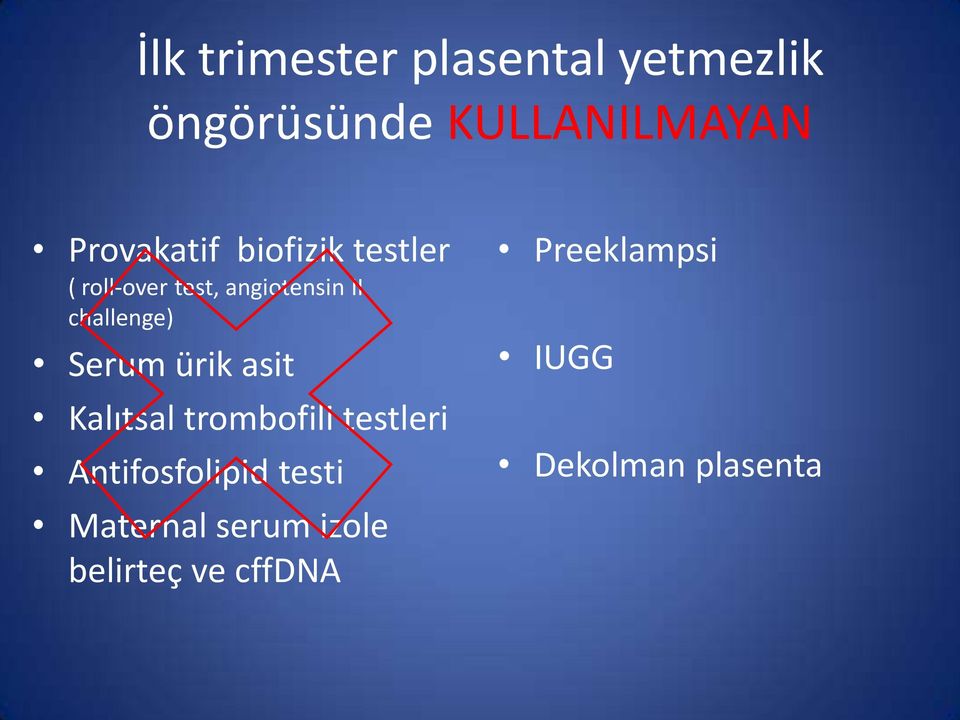 İlk trimester plasental yetmezlik öngörüsünde KULLANILMAYAN

• Provakatif biofizik testler ( roll-over test, angiotensin II challenge)
• Serum ürik asit
• Kalıtsal trombofili testleri
• Antifosfolipid testi
• Maternal serum izole belirteç ve cffDNA

• Preeklampsi

• IUGG

• Dekolman plasenta